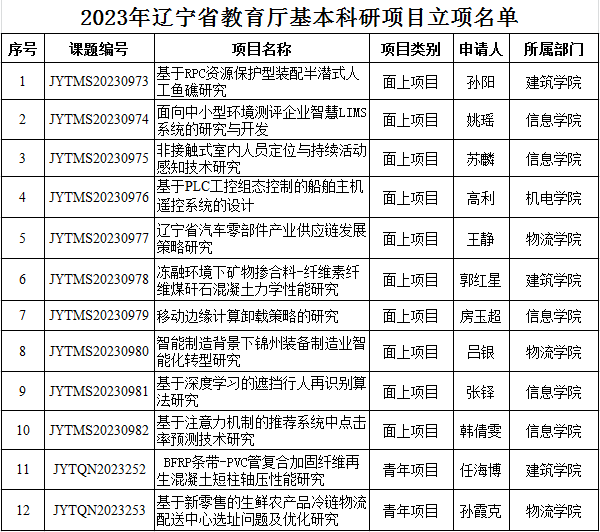 2023年辽宁省教育厅基本科研项目立项名单

| 序号 | 课题编号 | 项目名称 | 项目类别 | 申请人 | 所属部门 |
|---|---|---|---|---|---|
| 1 | JYTMS20230973 | 基于RPC资源保护型装配半潜式人工鱼礁研究 | 面上项目 | 孙阳 | 建筑学院 |
| 2 | JYTMS20230974 | 面向中小型环境测评企业智慧LIMS系统的研究与开发 | 面上项目 | 姚瑶 | 信息学院 |
| 3 | JYTMS20230975 | 非接触式室内人员定位与持续活动感知技术研究 | 面上项目 | 苏麟 | 信息学院 |
| 4 | JYTMS20230976 | 基于PLC工控组态控制的船舶主机遥控系统的设计 | 面上项目 | 高利 | 机电学院 |
| 5 | JYTMS20230977 | 辽宁省汽车零部件产业供应链发展策略研究 | 面上项目 | 王静 | 物流学院 |
| 6 | JYTMS20230978 | 冻融环境下矿物掺合料-纤维素纤维煤矸石混凝土力学性能研究 | 面上项目 | 郭红星 | 建筑学院 |
| 7 | JYTMS20230979 | 移动边缘计算卸载策略的研究 | 面上项目 | 房玉超 | 信息学院 |
| 8 | JYTMS20230980 | 智能制造背景下锦州装备制造业智能化转型研究 | 面上项目 | 吕银 | 物流学院 |
| 9 | JYTMS20230981 | 基于深度学习的遮挡行人再识别算法研究 | 面上项目 | 张铎 | 信息学院 |
| 10 | JYTMS20230982 | 基于注意力机制的推荐系统中点击率预测技术研究 | 面上项目 | 韩倩雯 | 信息学院 |
| 11 | JYTQN2023252 | BFRP条带-PVC管复合加固纤维再生混凝土短柱轴压性能研究 | 青年项目 | 任海博 | 建筑学院 |
| 12 | JYTQN2023253 | 基于新零售的生鲜农产品冷链物流配送中心选址问题及优化研究 | 青年项目 | 孙霞克 | 物流学院 |